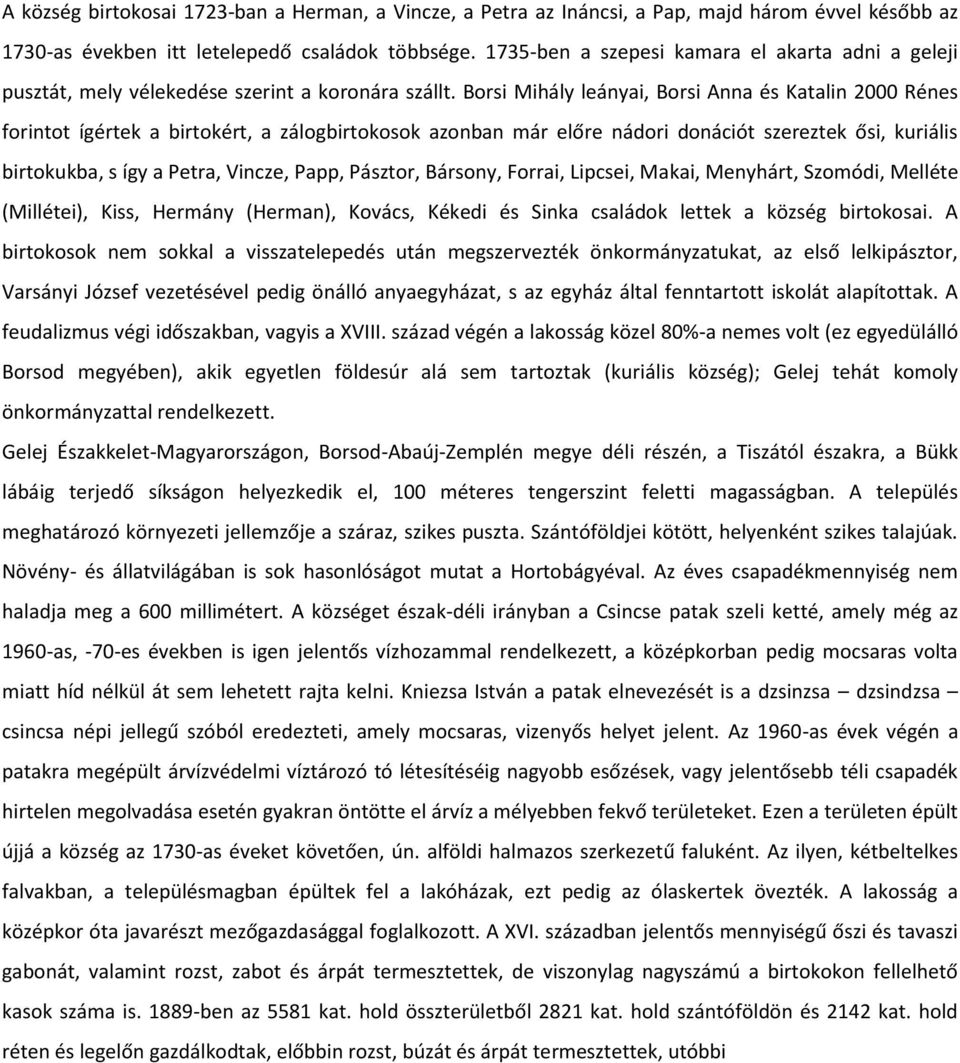 A község birtokosai 1723-ban a Herman, a Vincze, a Petra az Ináncsi, a Pap, majd három évvel később az 1730-as években itt letelepedő családok többsége. 1735-ben a szepesi kamara el akarta adni a geleji pusztát, mely vélekedése szerint a koronára szállt. Borsi Mihály leányai, Borsi Anna és Katalin 2000 Rénes forintot ígértek a birtokért, a zálogbirtokosok azonban már előre nádori donációt szereztek ősi, kuriális birtokukba, s így a Petra, Vincze, Papp, Pásztor, Bársony, Forrai, Lipcsei, Makai, Menyhárt, Szomódi, Melléte (Millétei), Kiss, Hermány (Herman), Kovács, Kékedi és Sinka családok lettek a község birtokosai. A birtokosok nem sokkal a visszatelepedés után megszervezték önkormányzatukat, az első lelkipásztor, Varsányi József vezetésével pedig önálló anyaegyházat, s az egyház által fenntartott iskolát alapítottak. A feudalizmus végi időszakban, vagyis a XVIII. század végén a lakosság közel 80%-a nemes volt (ez egyedülálló Borsod megyében), akik egyetlen földesúr alá sem tartoztak (kuriális község); Gelej tehát komoly önkormányzattal rendelkezett.

Gelej Északkelet-Magyarországon, Borsod-Abaúj-Zemplén megye déli részén, a Tiszától északra, a Bükk lábáig terjedő síkságon helyezkedik el, 100 méteres tengerszint feletti magasságban. A település meghatározó környezeti jellemzője a száraz, szikes puszta. Szántóföldjei kötött, helyenként szikes talajúak. Növény- és állatvilágában is sok hasonlóságot mutat a Hortobágyéval. Az éves csapadékmennyiség nem haladja meg a 600 millimétert. A községet észak-déli irányban a Csincse patak szeli ketté, amely még az 1960-as, -70-es években is igen jelentős vízhozammal rendelkezett, a középkorban pedig mocsaras volta miatt híd nélkül át sem lehetett rajta kelni. Kniezsa István a patak elnevezését is a dzsinzsa – dzsindzsa – csincsa népi jellegű szóból eredezteti, amely mocsaras, vizenyős helyet jelent. Az 1960-as évek végén a patakra megépült árvízvédelmi víztározó tó létesítéséig nagyobb esőzések, vagy jelentősebb téli csapadék hirtelen megolvadása esetén gyakran öntötte el árvíz a mélyebben fekvő területeket. Ezen a területen épült újjá a község az 1730-as éveket követően, ún. alföldi halmazos szerkezetű faluként. Az ilyen, kétbeltelkes falvakban, a településmagban épültek fel a lakóházak, ezt pedig az ólaskertek övezték. A lakosság a középkor óta javarészt mezőgazdasággal foglalkozott. A XVI. században jelentős mennyiségű őszi és tavaszi gabonát, valamint rozst, zabot és árpát termesztettek, de viszonylag nagyszámú a birtokokon fellelhető kasok száma is. 1889-ben az 5581 kat. hold összterületből 2821 kat. hold szántóföldön és 2142 kat. hold réten és legelőn gazdálkodtak, előbbin rozst, búzát és árpát termesztettek, utóbbi